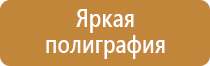 Яркая полиграфия